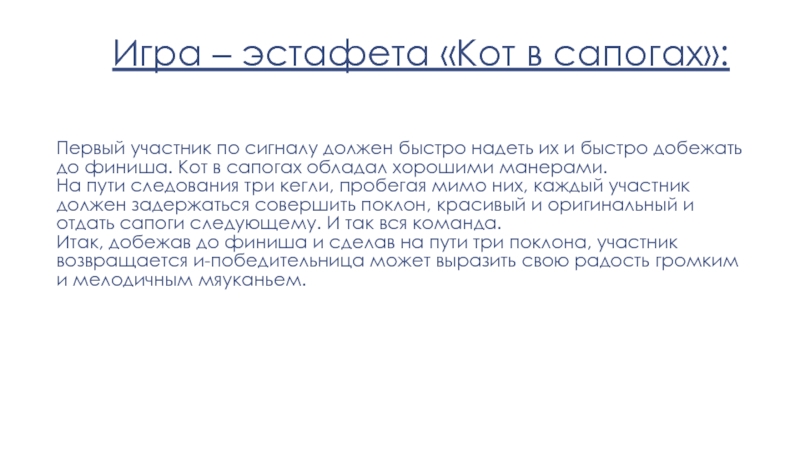 Игра – эстафета «Кот в сапогах»:

Первый участник по сигналу должен быстро надеть их и быстро добежать до финиша. Кот в сапогах обладал хорошими манерами.
На пути следования три кегли, пробегая мимо них, каждый участник должен задержаться совершить поклон, красивый и оригинальный и отдать сапоги следующему. И так вся команда.
Итак, добежав до финиша и сделав на пути три поклона, участник возвращается и-победительница может выразить свою радость громким и мелодичным мяуканьем.